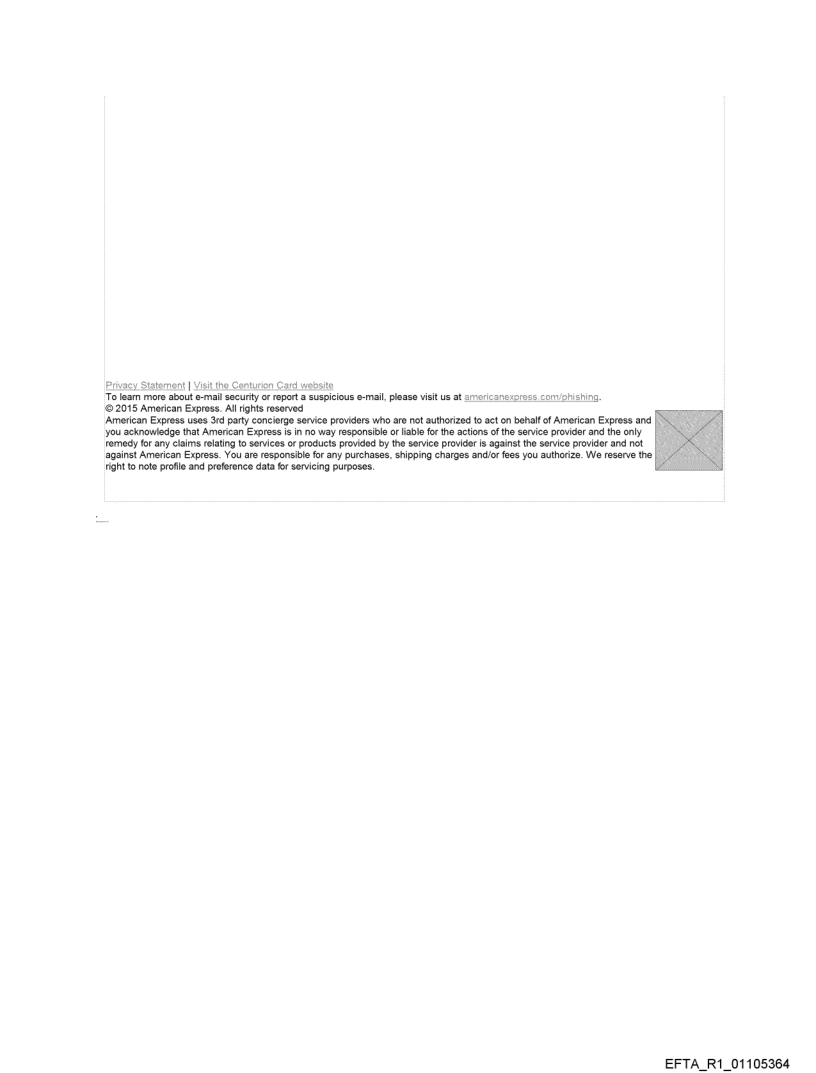 Privacy Statement | Visit the Centurion Card website
To learn more about e-mail security or report a suspicious e-mail, please visit us at americanexpress.com/phishing.
© 2015 American Express. All rights reserved
American Express uses 3rd party concierge service providers who are not authorized to act on behalf of American Express and you acknowledge that American Express is in no way responsible or liable for the actions of the service provider and the only remedy for any claims relating to services or products provided by the service provider is against the service provider and not against American Express. You are responsible for any purchases, shipping charges and/or fees you authorize. We reserve the right to note profile and preference data for servicing purposes.

EFTA_R1_01105364